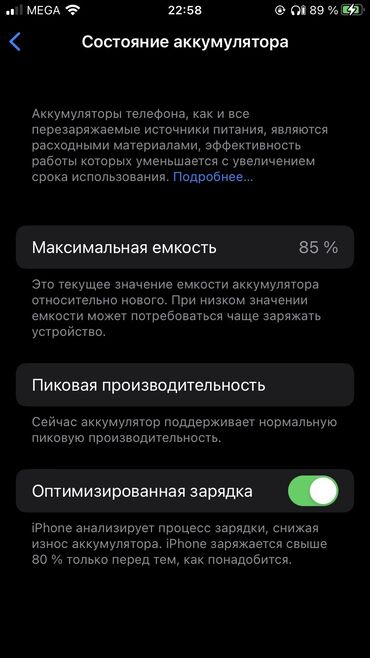 MEGA 22:58 89 %

Состояние аккумулятора

Аккумуляторы телефона, как и все перезаряжаемые источники питания, являются расходными материалами, эффективность работы которых уменьшается с увеличением срока использования. Подробнее...

Максимальная емкость 85 %

Это текущее значение емкости аккумулятора относительно нового. При низком значении емкости может потребоваться чаще заряжать устройство.

Пиковая производительность

Сейчас аккумулятор поддерживает нормальную пиковую производительность.

Оптимизированная зарядка

iPhone анализирует процесс зарядки, снижая износ аккумулятора. iPhone заряжается свыше 80 % только перед тем, как понадобится.